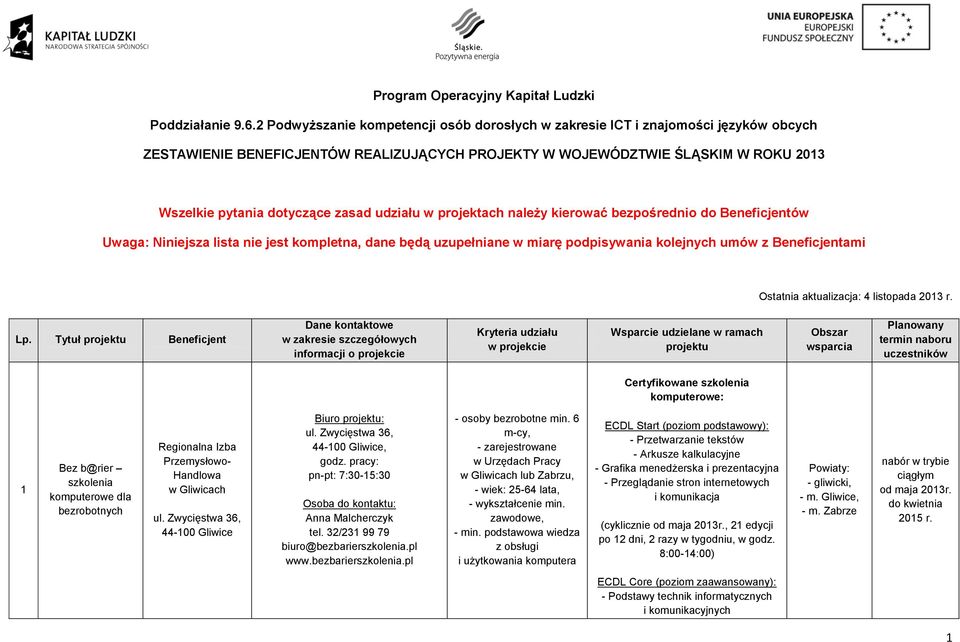 KAPITAŁ LUDZKI
NARODOWA STRATEGIA SPÓJNOŚCI

Śląskie.
Pozytywna energia

UNIA EUROPEJSKA
EUROPEJSKI
FUNDUSZ SPOŁECZNY

Program Operacyjny Kapitał Ludzki

Poddziałanie 9.6.2 Podwyższanie kompetencji osób dorosłych w zakresie ICT i znajomości języków obcych

ZESTAWIENIE BENEFICJENTÓW REALIZUJĄCYCH PROJEKTY W WOJEWÓDZTWIE ŚLĄSKIM W ROKU 2013

Wszelkie pytania dotyczące zasad udziału w projektach należy kierować bezpośrednio do Beneficjentów

Uwaga: Niniejsza lista nie jest kompletna, dane będą uzupełniane w miarę podpisywania kolejnych umów z Beneficjentami

Ostatnia aktualizacja: 4 listopada 2013 r.

| Lp. | Tytuł projektu | Beneficjent | Dane kontaktowe w zakresie szczegółowych informacji o projekcie | Kryteria udziału w projekcie | Wsparcie udzielane w ramach projektu | Obszar wsparcia | Planowany termin naboru uczestników |
|---|---|---|---|---|---|---|---|
| 1 | Bez b@rier – szkolenia komputerowe dla bezrobotnych | Regionalna Izba Przemysłowo-Handlowa w Gliwicach ul. Zwycięstwa 36, 44-100 Gliwice | Biuro projektu: ul. Zwycięstwa 36, 44-100 Gliwice, godz. pracy: pn-pt: 7:30-15:30 Osoba do kontaktu: Anna Malcherczyk tel. 32/231 99 79 biuro@bezbarierszkolenia.pl www.bezbarierszkolenia.pl | - osoby bezrobotne min. 6 m-cy, - zarejestrowane w Urzędach Pracy w Gliwicach lub Zabrzu, - wiek: 25-64 lata, - wykształcenie min. zawodowe, - min. podstawowa wiedza z obsługi i użytkowania komputera | Certyfikowane szkolenia komputerowe: ECDL Start (poziom podstawowy): - Przetwarzanie tekstów - Arkusze kalkulacyjne - Grafika menedżerska i prezentacyjna - Przeglądanie stron internetowych i komunikacja (cyklicznie od maja 2013r., 21 edycji po 12 dni, 2 razy w tygodniu, w godz. 8:00-14:00) ECDL Core (poziom zaawansowany): - Podstawy technik informatycznych i komunikacyjnych | Powiaty: - gliwicki, - m. Gliwice, - m. Zabrze | nabór w trybie ciągłym od maja 2013r. do kwietnia 2015 r. |

1